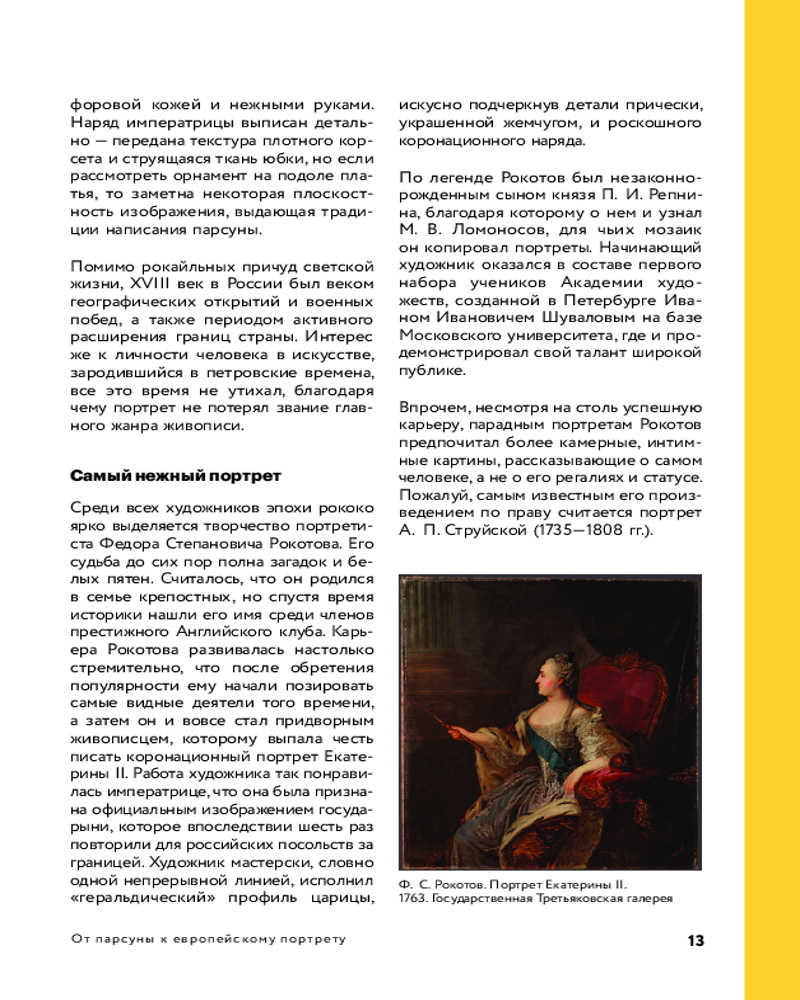 форовой кожей и нежными руками. Наряд императрицы выписан детально — передана текстура плотного корсета и струящаяся ткань юбки, но если рассмотреть орнамент на подоле платья, то заметна некоторая плоскостность изображения, выдающая традиции написания парсуны.

Помимо рокайльных причуд светской жизни, XVIII век в России был веком географических открытий и военных побед, а также периодом активного расширения границ страны. Интерес же к личности человека в искусстве, зародившийся в петровские времена, все это время не утихал, благодаря чему портрет не потерял звание главного жанра живописи.

Самый нежный портрет

Среди всех художников эпохи рококо ярко выделяется творчество портретиста Федора Степановича Рокотова. Его судьба до сих пор полна загадок и белых пятен. Считалось, что он родился в семье крепостных, но спустя время историки нашли его имя среди членов престижного Английского клуба. Карьера Рокотова развивалась настолько стремительно, что после обретения популярности ему начали позировать самые видные деятели того времени, а затем он и вовсе стал придворным живописцем, которому выпала честь писать коронационный портрет Екатерины II. Работа художника так понравилась императрице, что она была признана официальным изображением государыни, которое впоследствии шесть раз повторили для российских посольств за границей. Художник мастерски, словно одной непрерывной линией, исполнил «геральдический» профиль царицы, искусно подчеркнув детали прически, украшенной жемчугом, и роскошного коронационного наряда.

По легенде Рокотов был незаконнорожденным сыном князя П. И. Репнина, благодаря которому о нем и узнал М. В. Ломоносов, для чьих мозаик он копировал портреты. Начинающий художник оказался в составе первого набора учеников Академии художеств, созданной в Петербурге Иваном Ивановичем Шуваловым на базе Московского университета, где и продемонстрировал свой талант широкой публике.

Впрочем, несмотря на столь успешную карьеру, парадным портретам Рокотов предпочитал более камерные, интимные картины, рассказывающие о самом человеке, а не о его регалиях и статусе. Пожалуй, самым известным его произведением по праву считается портрет А. П. Струйской (1735—1808 гг.).

Ф. С. Рокотов. Портрет Екатерины II. 1763. Государственная Третьяковская галерея

От парсуны к европейскому портрету

13